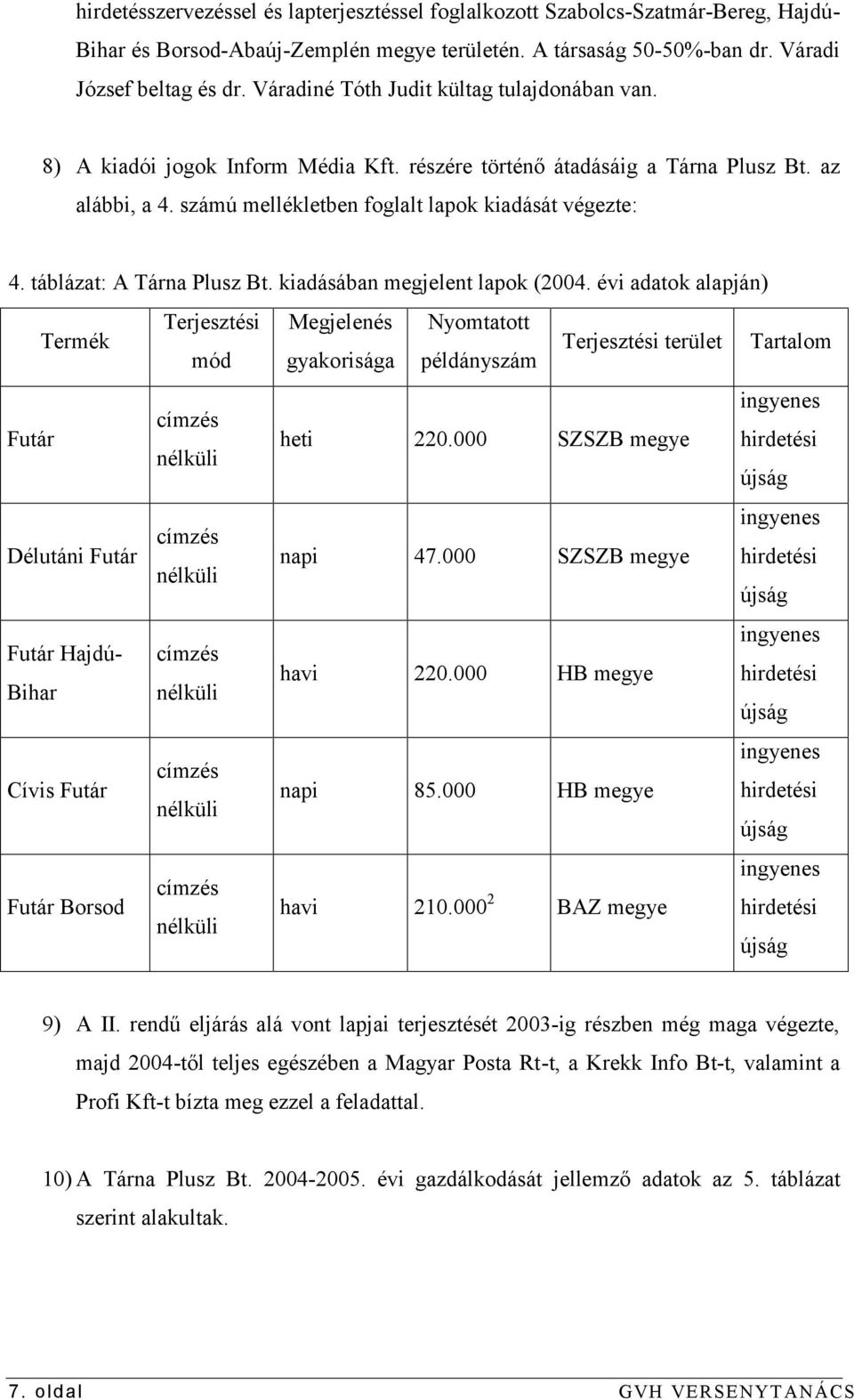 hirdetésszervezéssel és lapterjesztéssel foglalkozott Szabolcs-Szatmár-Bereg, Hajdú-Bihar és Borsod-Abaúj-Zemplén megye területén. A társaság 50-50%-ban dr. Váradi József beltag és dr. Váradiné Tóth Judit kültag tulajdonában van.

8) A kiadói jogok Inform Média Kft. részére történő átadásáig a Tárna Plusz Bt. az alábbi, a 4. számú mellékletben foglalt lapok kiadását végezte:

4. táblázat: A Tárna Plusz Bt. kiadásában megjelent lapok (2004. évi adatok alapján)

| Termék | Terjesztési mód | Megjelenés gyakorisága | Nyomtatott példányszám | Terjesztési terület | Tartalom |
|---|---|---|---|---|---|
| Futár | címzés nélküli | heti | 220.000 | SZSZB megye | ingyenes hirdetési újság |
| Délutáni Futár | címzés nélküli | napi | 47.000 | SZSZB megye | ingyenes hirdetési újság |
| Futár Hajdú-Bihar | címzés nélküli | havi | 220.000 | HB megye | ingyenes hirdetési újság |
| Cívis Futár | címzés nélküli | napi | 85.000 | HB megye | ingyenes hirdetési újság |
| Futár Borsod | címzés nélküli | havi | 210.000 $^2$ | BAZ megye | ingyenes hirdetési újság |

9) A II. rendű eljárás alá vont lapjai terjesztését 2003-ig részben még maga végezte, majd 2004-től teljes egészében a Magyar Posta Rt-t, a Krekk Info Bt-t, valamint a Profi Kft-t bízta meg ezzel a feladattal.

10) A Tárna Plusz Bt. 2004-2005. évi gazdálkodását jellemző adatok az 5. táblázat szerint alakultak.

7. oldal GVH VERSENYTANÁCS